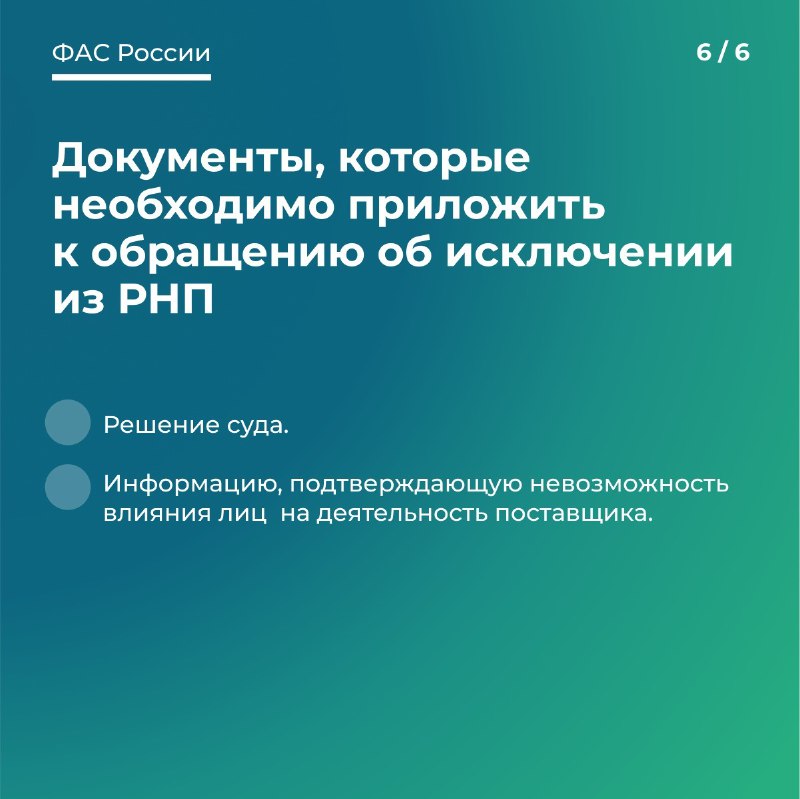 ФАС России

6 / 6

Документы, которые необходимо приложить к обращению об исключении из РНП

Решение суда.

Информацию, подтверждающую невозможность влияния лиц  на деятельность поставщика.